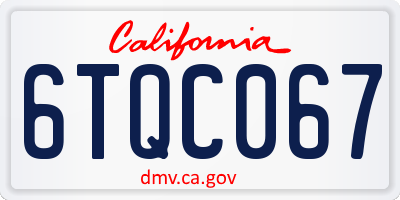 California

6TQC067

dmv.ca.gov